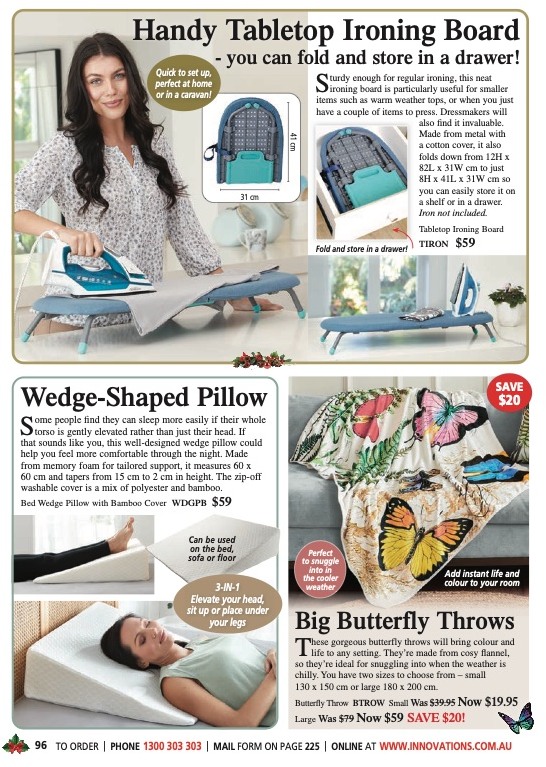 Handy Tabletop Ironing Board
- you can fold and store in a drawer!

Quick to set up, perfect at home or in a caravan!

41 cm

31 cm

Sturdy enough for regular ironing, this neat ironing board is particularly useful for smaller items such as warm weather tops, or when you just have a couple of items to press. Dressmakers will also find it invaluable. Made from metal with a cotton cover, it also folds down from 12H x 82L x 31W cm to just 8H x 41L x 31W cm so you can easily store it on a shelf or in a drawer. Iron not included.

Tabletop Ironing Board
TIRON $59

Fold and store in a drawer!

Wedge-Shaped Pillow

Some people find they can sleep more easily if their whole torso is gently elevated rather than just their head. If that sounds like you, this well-designed wedge pillow could help you feel more comfortable through the night. Made from memory foam for tailored support, it measures 60 x 60 cm and tapers from 15 cm to 2 cm in height. The zip-off washable cover is a mix of polyester and bamboo.

Bed Wedge Pillow with Bamboo Cover WDGPB $59

Can be used on the bed, sofa or floor

3-IN-1
Elevate your head, sit up or place under your legs

SAVE $20

Perfect to snuggle into in the cooler weather

Add instant life and colour to your room

Big Butterfly Throws

These gorgeous butterfly throws will bring colour and life to any setting. They're made from cosy flannel, so they're ideal for snuggling into when the weather is chilly. You have two sizes to choose from – small 130 x 150 cm or large 180 x 200 cm.

Butterfly Throw BTROW Small Was $39.95 Now $19.95
Large Was $79 Now $59 SAVE $20!

96 TO ORDER | PHONE 1300 303 303 | MAIL FORM ON PAGE 225 | ONLINE AT WWW.INNOVATIONS.COM.AU